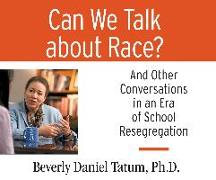 Can We Talk about Race?

And Other Conversations in an Era of School Resegregation

Beverly Daniel Tatum, Ph.D.